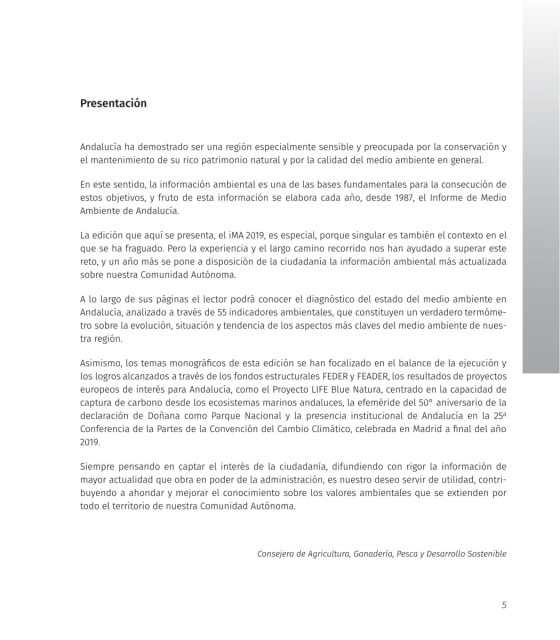 Presentación

Andalucía ha demostrado ser una región especialmente sensible y preocupada por la conservación y el mantenimiento de su rico patrimonio natural y por la calidad del medio ambiente en general.

En este sentido, la información ambiental es una de las bases fundamentales para la consecución de estos objetivos, y fruto de esta información se elabora cada año, desde 1987, el Informe de Medio Ambiente de Andalucía.

La edición que aquí se presenta, el iMA 2019, es especial, porque singular es también el contexto en el que se ha fraguado. Pero la experiencia y el largo camino recorrido nos han ayudado a superar este reto, y un año más se pone a disposición de la ciudadanía la información ambiental más actualizada sobre nuestra Comunidad Autónoma.

A lo largo de sus páginas el lector podrá conocer el diagnóstico del estado del medio ambiente en Andalucía, analizado a través de 55 indicadores ambientales, que constituyen un verdadero termómetro sobre la evolución, situación y tendencia de los aspectos más claves del medio ambiente de nuestra región.

Asimismo, los temas monográficos de esta edición se han focalizado en el balance de la ejecución y los logros alcanzados a través de los fondos estructurales FEDER y FEADER, los resultados de proyectos europeos de interés para Andalucía, como el Proyecto LIFE Blue Natura, centrado en la capacidad de captura de carbono desde los ecosistemas marinos andaluces, la efeméride del 50° aniversario de la declaración de Doñana como Parque Nacional y la presencia institucional de Andalucía en la 25ª Conferencia de la Partes de la Convención del Cambio Climático, celebrada en Madrid a final del año 2019.

Siempre pensando en captar el interés de la ciudadanía, difundiendo con rigor la información de mayor actualidad que obra en poder de la administración, es nuestro deseo servir de utilidad, contribuyendo a ahondar y mejorar el conocimiento sobre los valores ambientales que se extienden por todo el territorio de nuestra Comunidad Autónoma.

Consejera de Agricultura, Ganadería, Pesca y Desarrollo Sostenible

5